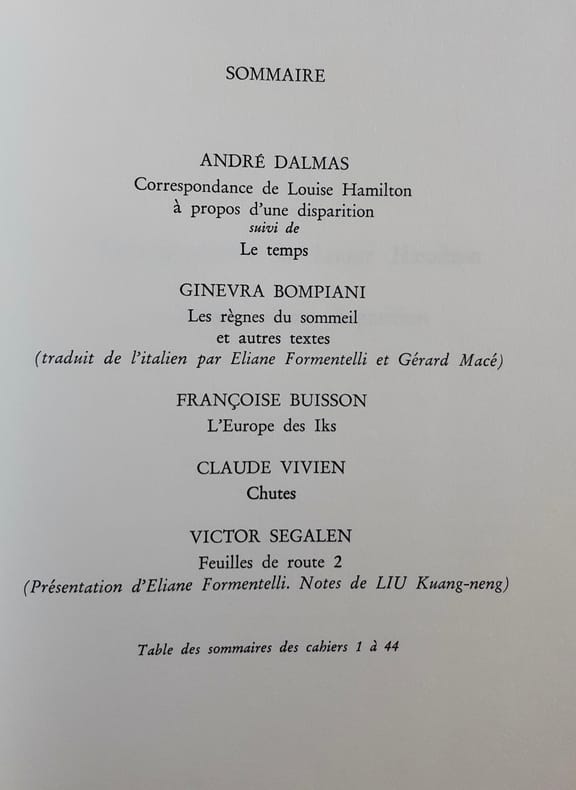 SOMMAIRE

ANDRÉ DALMAS
Correspondance de Louise Hamilton
à propos d'une disparition
suivi de
Le temps

GINEVRA BOMPIANI
Les règnes du sommeil
et autres textes
(traduit de l'italien par Eliane Formentelli et Gérard Macé)

FRANÇOISE BUISSON
L'Europe des Iks

CLAUDE VIVIEN
Chutes

VICTOR SEGALEN
Feuilles de route 2
(Présentation d'Eliane Formentelli. Notes de LIU Kuang-neng)

Table des sommaires des cahiers 1 à 44